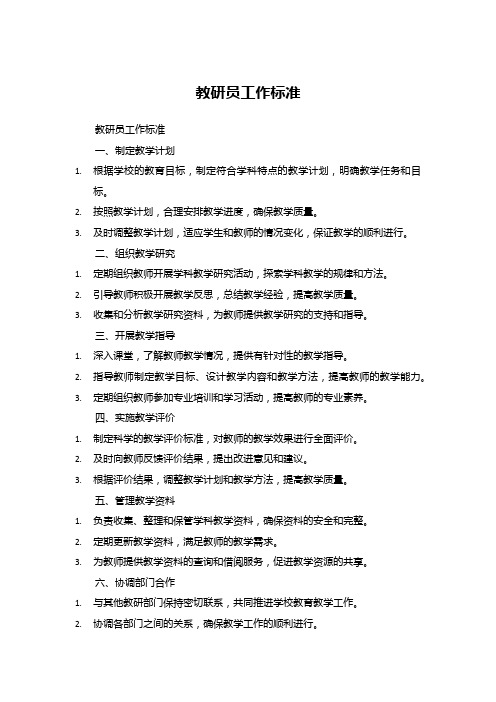 教研员工作标准

教研员工作标准

一、制定教学计划

1. 根据学校的教育目标，制定符合学科特点的教学计划，明确教学任务和目标。

2. 按照教学计划，合理安排教学进度，确保教学质量。

3. 及时调整教学计划，适应学生和教师的情况变化，保证教学的顺利进行。

二、组织教学研究

1. 定期组织教师开展学科教学研究活动，探索学科教学的规律和方法。

2. 引导教师积极开展教学反思，总结教学经验，提高教学质量。

3. 收集和分析教学研究资料，为教师提供教学研究的支持和指导。

三、开展教学指导

1. 深入课堂，了解教师教学情况，提供有针对性的教学指导。

2. 指导教师制定教学目标、设计教学内容和教学方法，提高教师的教学能力。

3. 定期组织教师参加专业培训和学习活动，提高教师的专业素养。

四、实施教学评价

1. 制定科学的教学评价标准，对教师的教学效果进行全面评价。

2. 及时向教师反馈评价结果，提出改进意见和建议。

3. 根据评价结果，调整教学计划和教学方法，提高教学质量。

五、管理教学资料

1. 负责收集、整理和保管学科教学资料，确保资料的安全和完整。

2. 定期更新教学资料，满足教师的教学需求。

3. 为教师提供教学资料的查询和借阅服务，促进教学资源的共享。

六、协调部门合作

1. 与其他教研部门保持密切联系，共同推进学校教育教学工作。

2. 协调各部门之间的关系，确保教学工作的顺利进行。